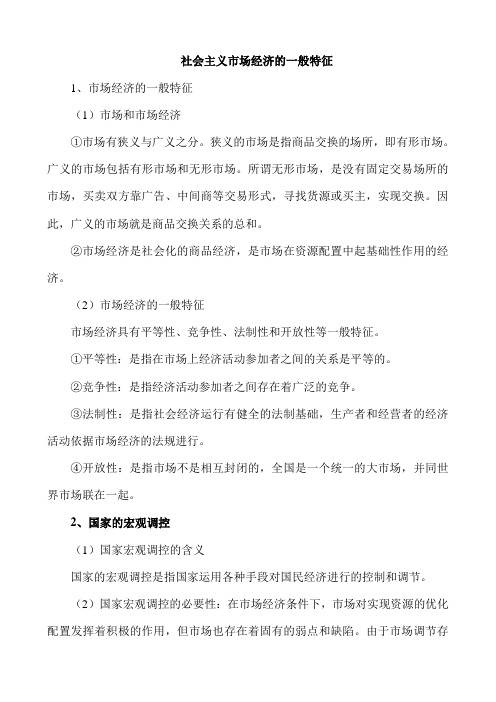 社会主义市场经济的一般特征

1、市场经济的一般特征

（1）市场和市场经济

①市场有狭义与广义之分。狭义的市场是指商品交换的场所，即有形市场。广义的市场包括有形市场和无形市场。所谓无形市场，是没有固定交易场所的市场，买卖双方靠广告、中间商等交易形式，寻找货源或买主，实现交换。因此，广义的市场就是商品交换关系的总和。

②市场经济是社会化的商品经济，是市场在资源配置中起基础性作用的经济。

（2）市场经济的一般特征

市场经济具有平等性、竞争性、法制性和开放性等一般特征。

①平等性：是指在市场上经济活动参加者之间的关系是平等的。

②竞争性：是指经济活动参加者之间存在着广泛的竞争。

③法制性：是指社会经济运行有健全的法制基础，生产者和经营者的经济活动依据市场经济的法规进行。

④开放性：是指市场不是相互封闭的，全国是一个统一的大市场，并同世界市场联在一起。

2、国家的宏观调控

（1）国家宏观调控的含义

国家的宏观调控是指国家运用各种手段对国民经济进行的控制和调节。

（2）国家宏观调控的必要性：在市场经济条件下，市场对实现资源的优化配置发挥着积极的作用，但市场也存在着固有的弱点和缺陷。由于市场调节存